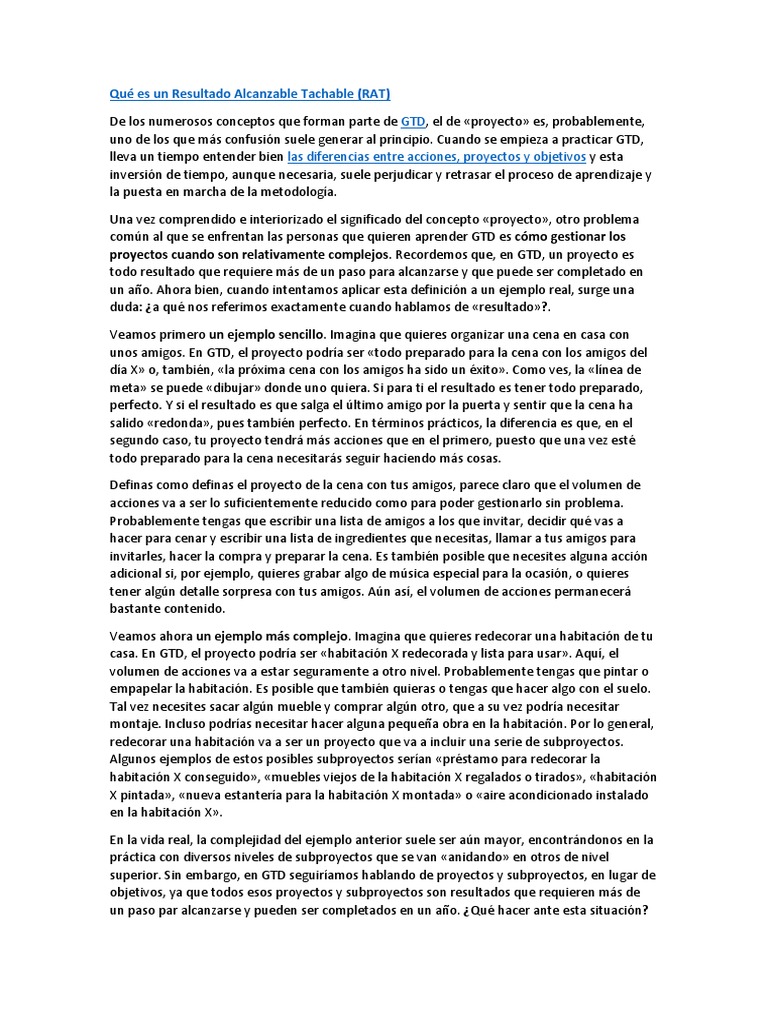 Qué es un Resultado Alcanzable Tachable (RAT)

De los numerosos conceptos que forman parte de GTD, el de «proyecto» es, probablemente, uno de los que más confusión suele generar al principio. Cuando se empieza a practicar GTD, lleva un tiempo entender bien las diferencias entre acciones, proyectos y objetivos y esta inversión de tiempo, aunque necesaria, suele perjudicar y retrasar el proceso de aprendizaje y la puesta en marcha de la metodología.

Una vez comprendido e interiorizado el significado del concepto «proyecto», otro problema común al que se enfrentan las personas que quieren aprender GTD es cómo gestionar los proyectos cuando son relativamente complejos. Recordemos que, en GTD, un proyecto es todo resultado que requiere más de un paso para alcanzarse y que puede ser completado en un año. Ahora bien, cuando intentamos aplicar esta definición a un ejemplo real, surge una duda: ¿a qué nos referimos exactamente cuando hablamos de «resultado»?.

Veamos primero un ejemplo sencillo. Imagina que quieres organizar una cena en casa con unos amigos. En GTD, el proyecto podría ser «todo preparado para la cena con los amigos del día X» o, también, «la próxima cena con los amigos ha sido un éxito». Como ves, la «línea de meta» se puede «dibujar» donde uno quiera. Si para ti el resultado es tener todo preparado, perfecto. Y si el resultado es que salga el último amigo por la puerta y sentir que la cena ha salido «redonda», pues también perfecto. En términos prácticos, la diferencia es que, en el segundo caso, tu proyecto tendrá más acciones que en el primero, puesto que una vez esté todo preparado para la cena necesitarás seguir haciendo más cosas.

Definas como definas el proyecto de la cena con tus amigos, parece claro que el volumen de acciones va a ser lo suficientemente reducido como para poder gestionarlo sin problema. Probablemente tengas que escribir una lista de amigos a los que invitar, decidir qué vas a hacer para cenar y escribir una lista de ingredientes que necesitas, llamar a tus amigos para invitarles, hacer la compra y preparar la cena. Es también posible que necesites alguna acción adicional si, por ejemplo, quieres grabar algo de música especial para la ocasión, o quieres tener algún detalle sorpresa con tus amigos. Aún así, el volumen de acciones permanecerá bastante contenido.

Veamos ahora un ejemplo más complejo. Imagina que quieres redecorar una habitación de tu casa. En GTD, el proyecto podría ser «habitación X redecorada y lista para usar». Aquí, el volumen de acciones va a estar seguramente a otro nivel. Probablemente tengas que pintar o empapelar la habitación. Es posible que también quieras o tengas que hacer algo con el suelo. Tal vez necesites sacar algún mueble y comprar algún otro, que a su vez podría necesitar montaje. Incluso podrías necesitar hacer alguna pequeña obra en la habitación. Por lo general, redecorar una habitación va a ser un proyecto que va a incluir una serie de subproyectos. Algunos ejemplos de estos posibles subproyectos serían «préstamo para redecorar la habitación X conseguido», «muebles viejos de la habitación X regalados o tirados», «habitación X pintada», «nueva estantería para la habitación X montada» o «aire acondicionado instalado en la habitación X».

En la vida real, la complejidad del ejemplo anterior suele ser aún mayor, encontrándonos en la práctica con diversos niveles de subproyectos que se van «anidando» en otros de nivel superior. Sin embargo, en GTD seguiríamos hablando de proyectos y subproyectos, en lugar de objetivos, ya que todos esos proyectos y subproyectos son resultados que requieren más de un paso par alcanzarse y pueden ser completados en un año. ¿Qué hacer ante esta situación?